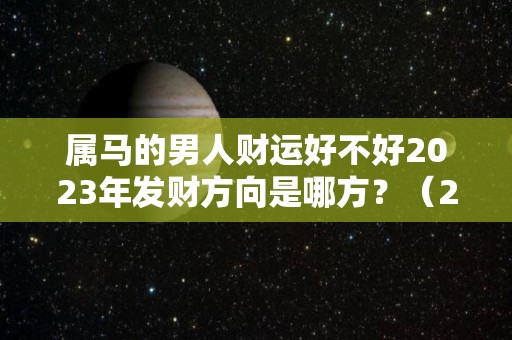 属马的男人财运好不好2023年发财方向是哪方？（2